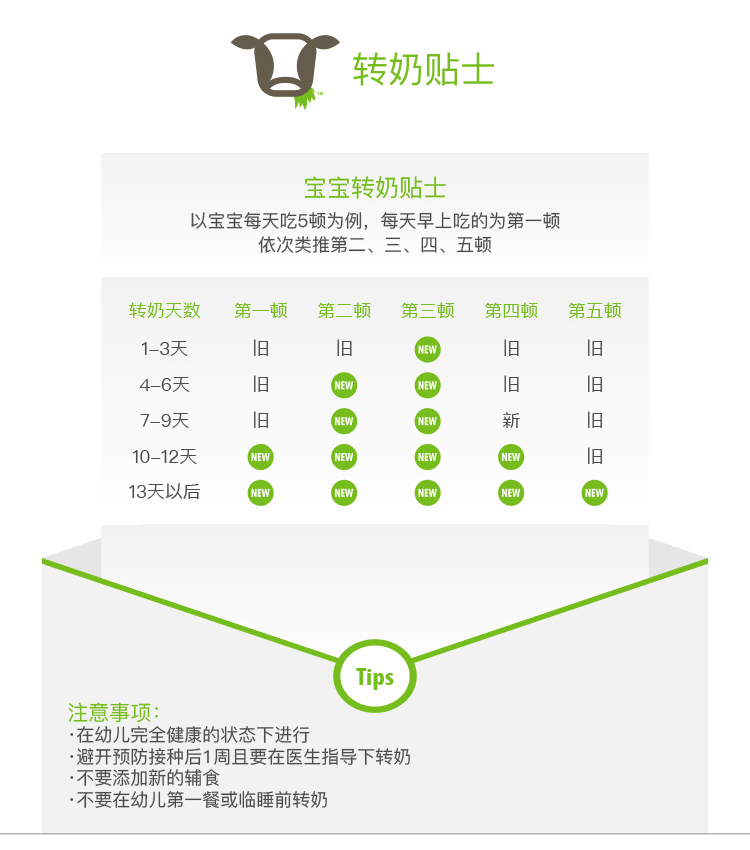 转奶贴士

宝宝转奶贴士

以宝宝每天吃5顿为例，每天早上吃的为第一顿
依次类推第二、三、四、五顿

| 转奶天数 | 第一顿 | 第二顿 | 第三顿 | 第四顿 | 第五顿 |
|---|---|---|---|---|---|
| 1–3天 | 旧 | 旧 | NEW | 旧 | 旧 |
| 4–6天 | 旧 | NEW | NEW | 旧 | 旧 |
| 7–9天 | 旧 | NEW | NEW | 新 | 旧 |
| 10–12天 | NEW | NEW | NEW | NEW | 旧 |
| 13天以后 | NEW | NEW | NEW | NEW | NEW |

Tips

注意事项：
·在幼儿完全健康的状态下进行
·避开预防接种后1周且要在医生指导下转奶
·不要添加新的辅食
·不要在幼儿第一餐或临睡前转奶